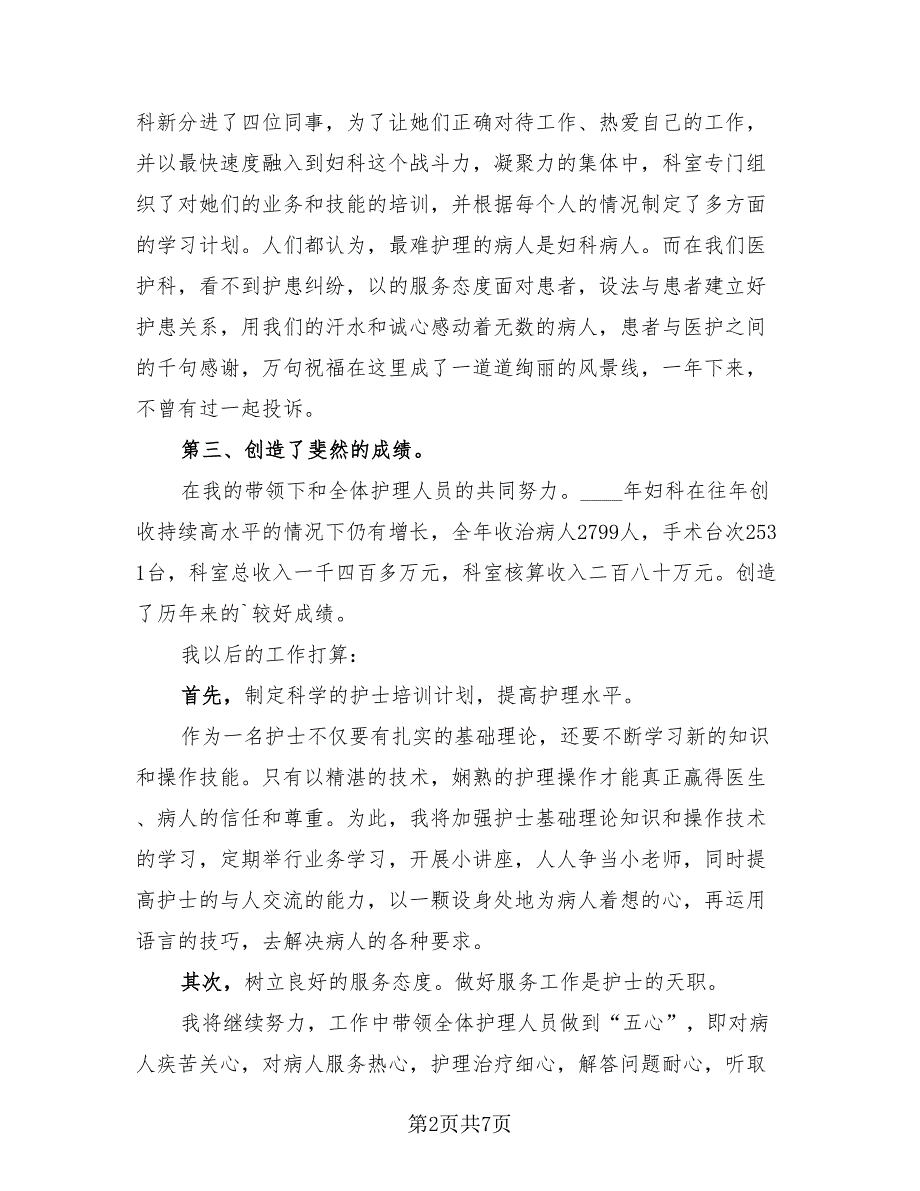 科新分进了四位同事，为了让她们正确对待工作、热爱自己的工作，并以最快速度融入到妇科这个战斗力，凝聚力的集体中，科室专门组织了对她们的业务和技能的培训，并根据每个人的情况制定了多方面的学习计划。人们都认为，最难护理的病人是妇科病人。而在我们医护科，看不到护患纠纷，以的服务态度面对患者，设法与患者建立好护患关系，用我们的汗水和诚心感动着无数的病人，患者与医护之间的千句感谢，万句祝福在这里成了一道道绚丽的风景线，一年下来，不曾有过一起投诉。

第三、创造了斐然的成绩。

在我的带领下和全体护理人员的共同努力。____年妇科在往年创收持续高水平的情况下仍有增长，全年收治病人2799人，手术台次2531台，科室总收入一千四百多万元，科室核算收入二百八十万元。创造了历年来的`较好成绩。

我以后的工作打算：

首先，制定科学的护士培训计划，提高护理水平。

作为一名护士不仅要有扎实的基础理论，还要不断学习新的知识和操作技能。只有以精湛的技术，娴熟的护理操作才能真正赢得医生、病人的信任和尊重。为此，我将加强护士基础理论知识和操作技术的学习，定期举行业务学习，开展小讲座，人人争当小老师，同时提高护士的与人交流的能力，以一颗设身处地为病人着想的心，再运用语言的技巧，去解决病人的各种要求。

其次，树立良好的服务态度。做好服务工作是护士的天职。

我将继续努力，工作中带领全体护理人员做到“五心”，即对病人疾苦关心，对病人服务热心，护理治疗细心，解答问题耐心，听取

第2页共7页